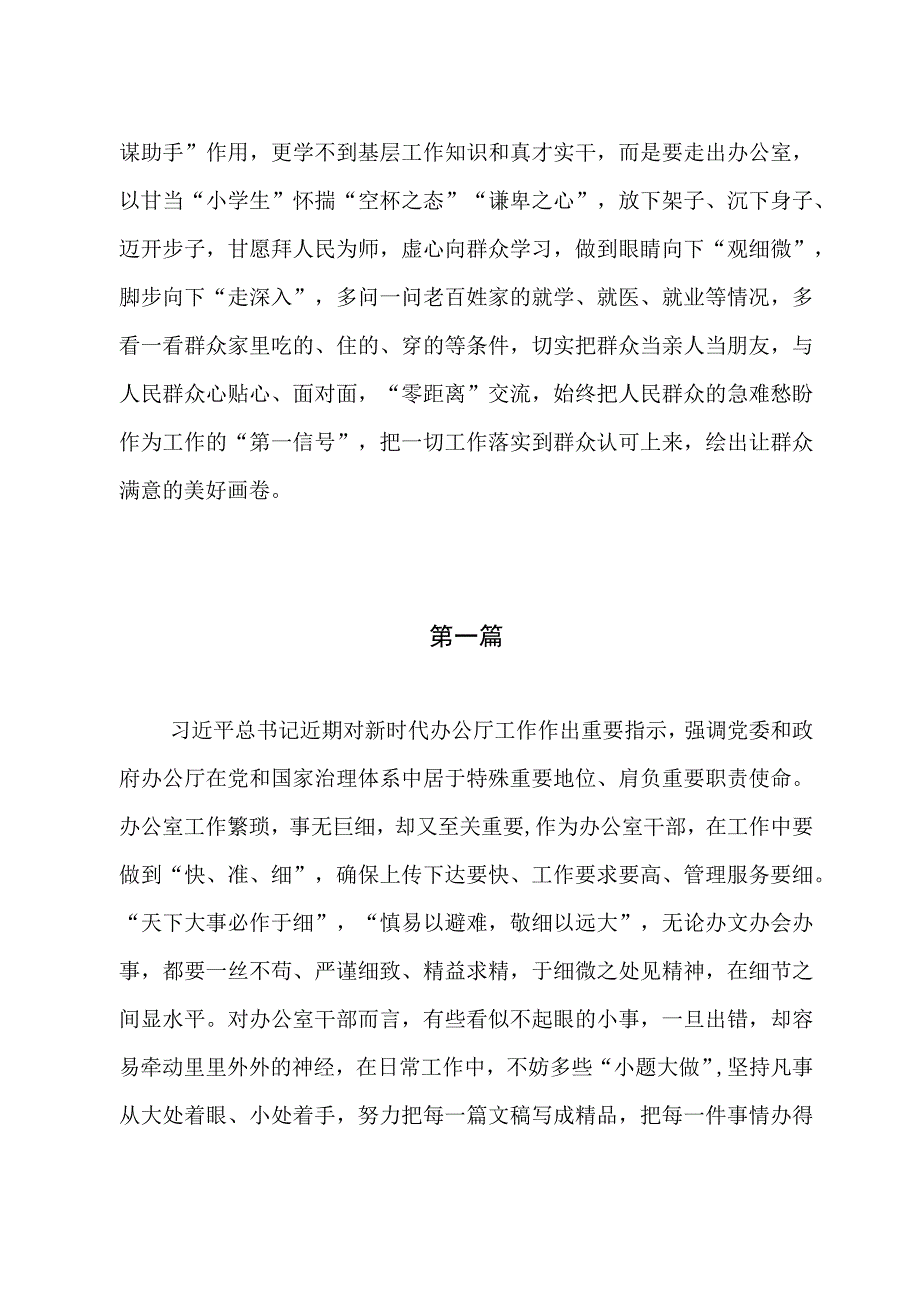 谋助手”作用，更学不到基层工作知识和真才实干，而是要走出办公室，以甘当“小学生”怀揣“空杯之态”“谦卑之心”，放下架子、沉下身子、迈开步子，甘愿拜人民为师，虚心向群众学习，做到眼睛向下“观细微”，脚步向下“走深入”，多问一问老百姓家的就学、就医、就业等情况，多看一看群众家里吃的、住的、穿的等条件，切实把群众当亲人当朋友，与人民群众心贴心、面对面，“零距离”交流，始终把人民群众的急难愁盼作为工作的“第一信号”，把一切工作落实到群众认可上来，绘出让群众满意的美好画卷。

第一篇

习近平总书记近期对新时代办公厅工作作出重要指示，强调党委和政府办公厅在党和国家治理体系中居于特殊重要地位、肩负重要职责使命。办公室工作繁琐，事无巨细，却又至关重要,作为办公室干部，在工作中要做到“快、准、细”，确保上传下达要快、工作要求要高、管理服务要细。“天下大事必作于细”，“慎易以避难，敬细以远大”，无论办文办会办事，都要一丝不苟、严谨细致、精益求精，于细微之处见精神，在细节之间显水平。对办公室干部而言，有些看似不起眼的小事，一旦出错，却容易牵动里里外外的神经，在日常工作中，不妨多些“小题大做”,坚持凡事从大处着眼、小处着手，努力把每一篇文稿写成精品，把每一件事情办得